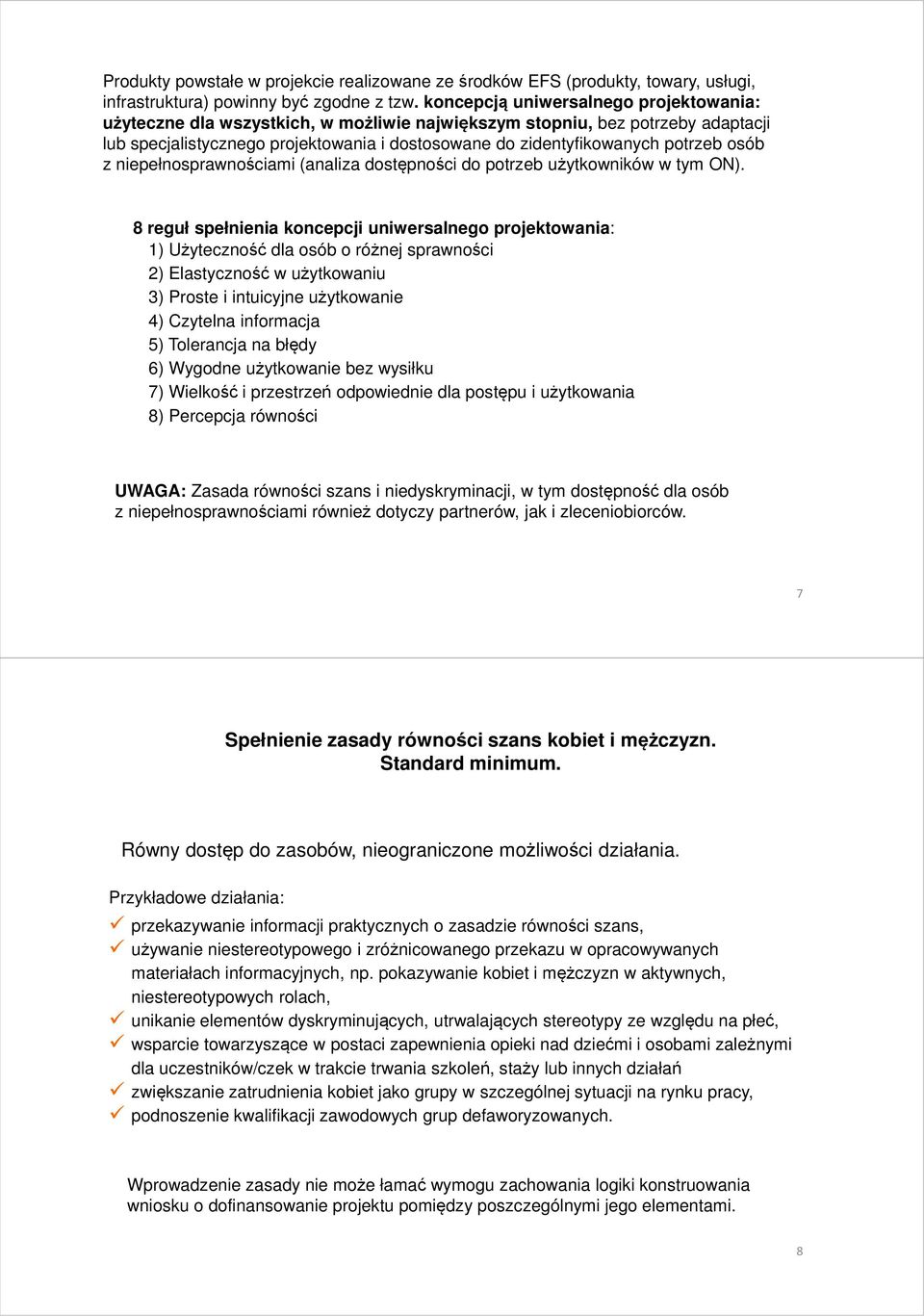 Produkty powstałe w projekcie realizowane ze środków EFS (produkty, towary, usługi, infrastruktura) powinny być zgodne z tzw. koncepcją uniwersalnego projektowania: użyteczne dla wszystkich, w możliwie największym stopniu, bez potrzeby adaptacji lub specjalistycznego projektowania i dostosowane do zidentyfikowanych potrzeb osób z niepełnosprawnościami (analiza dostępności do potrzeb użytkowników w tym ON).

8 reguł spełnienia koncepcji uniwersalnego projektowania:
1) Użyteczność dla osób o różnej sprawności
2) Elastyczność w użytkowaniu
3) Proste i intuicyjne użytkowanie
4) Czytelna informacja
5) Tolerancja na błędy
6) Wygodne użytkowanie bez wysiłku
7) Wielkość i przestrzeń odpowiednie dla postępu i użytkowania
8) Percepcja równości

UWAGA: Zasada równości szans i niedyskryminacji, w tym dostępność dla osób z niepełnosprawnościami również dotyczy partnerów, jak i zleceniobiorców.

7

Spełnienie zasady równości szans kobiet i mężczyzn. Standard minimum.

Równy dostęp do zasobów, nieograniczone możliwości działania.

Przykładowe działania:
przekazywanie informacji praktycznych o zasadzie równości szans,
używanie niestereotypowego i zróżnicowanego przekazu w opracowywanych materiałach informacyjnych, np. pokazywanie kobiet i mężczyzn w aktywnych, niestereotypowych rolach,
unikanie elementów dyskryminujących, utrwalających stereotypy ze względu na płeć,
wsparcie towarzyszące w postaci zapewnienia opieki nad dziećmi i osobami zależnymi dla uczestników/czek w trakcie trwania szkoleń, staży lub innych działań
zwiększanie zatrudnienia kobiet jako grupy w szczególnej sytuacji na rynku pracy,
podnoszenie kwalifikacji zawodowych grup defaworyzowanych.

Wprowadzenie zasady nie może łamać wymogu zachowania logiki konstruowania wniosku o dofinansowanie projektu pomiędzy poszczególnymi jego elementami.

8